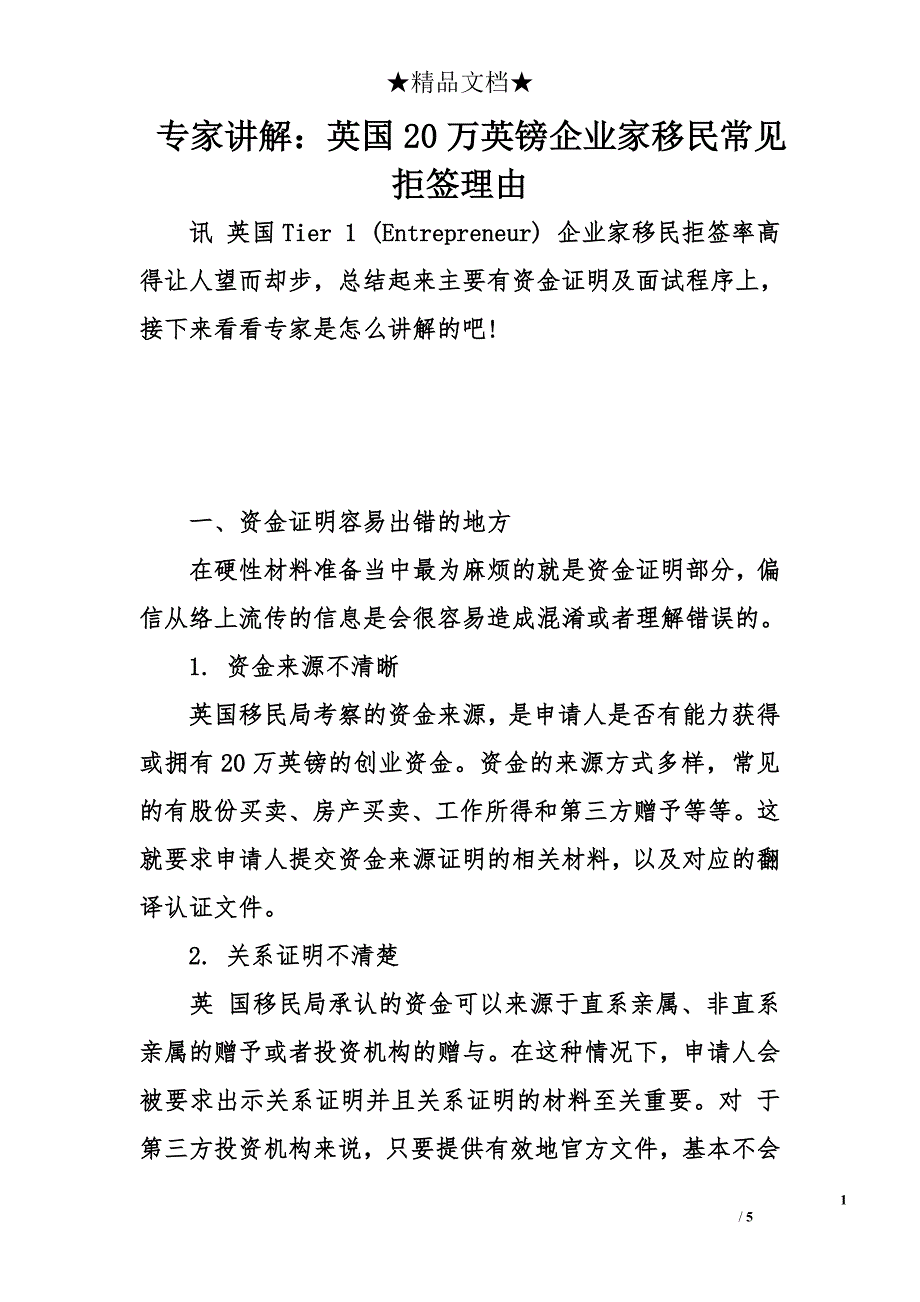 ★精品文档★

专家讲解：英国20万英镑企业家移民常见拒签理由

讯 英国Tier 1 (Entrepreneur) 企业家移民拒签率高得让人望而却步，总结起来主要有资金证明及面试程序上，接下来看看专家是怎么讲解的吧!

一、资金证明容易出错的地方

在硬性材料准备当中最为麻烦的就是资金证明部分，偏信从络上流传的信息是会很容易造成混淆或者理解错误的。

1. 资金来源不清晰

英国移民局考察的资金来源，是申请人是否有能力获得或拥有20万英镑的创业资金。资金的来源方式多样，常见的有股份买卖、房产买卖、工作所得和第三方赠予等等。这就要求申请人提交资金来源证明的相关材料，以及对应的翻译认证文件。

2. 关系证明不清楚

英 国移民局承认的资金可以来源于直系亲属、非直系亲属的赠予或者投资机构的赠与。在这种情况下，申请人会被要求出示关系证明并且关系证明的材料至关重要。对 于第三方投资机构来说，只要提供有效地官方文件，基本不会

1

/ 5